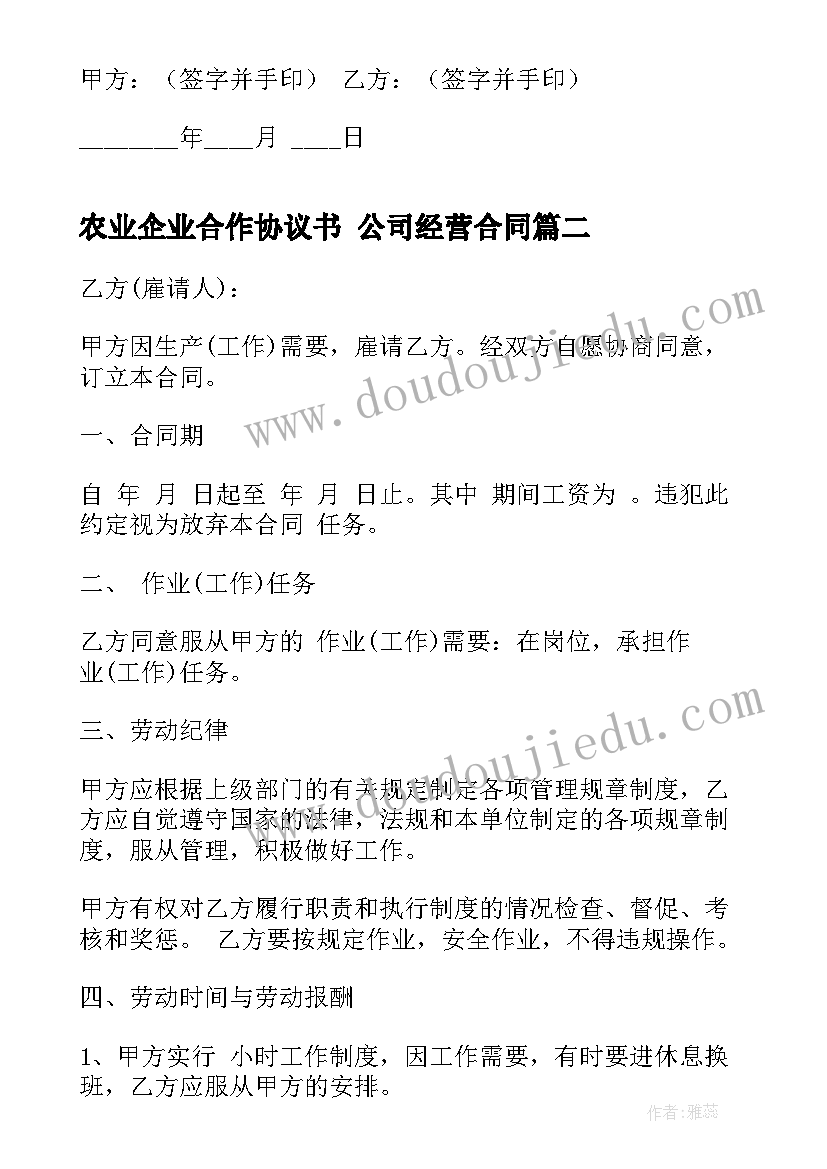 甲方：（签字并手印） 乙方：（签字并手印）

_______年____月 ____日

农业企业合作协议书 公司经营合同篇二

乙方(雇请人)：

甲方因生产(工作)需要，雇请乙方。经双方自愿协商同意，订立本合同。

一、合同期

自 年 月 日起至 年 月 日止。其中 期间工资为 。违犯此约定视为放弃本合同 任务。

二、 作业(工作)任务

乙方同意服从甲方的 作业(工作)需要：在岗位，承担作业(工作)任务。

三、劳动纪律

甲方应根据上级部门的有关规定制定各项管理规章制度，乙方应自觉遵守国家的法律，法规和本单位制定的各项规章制度，服从管理，积极做好工作。

甲方有权对乙方履行职责和执行制度的情况检查、督促、考核和奖惩。 乙方要按规定作业，安全作业，不得违规操作。

四、劳动时间与劳动报酬

1、甲方实行 小时工作制度，因工作需要，有时要进休息换班，乙方应服从甲方的安排。

www.doudoujiedu.com

www.doudoujiedu.com

作者：雅蕊